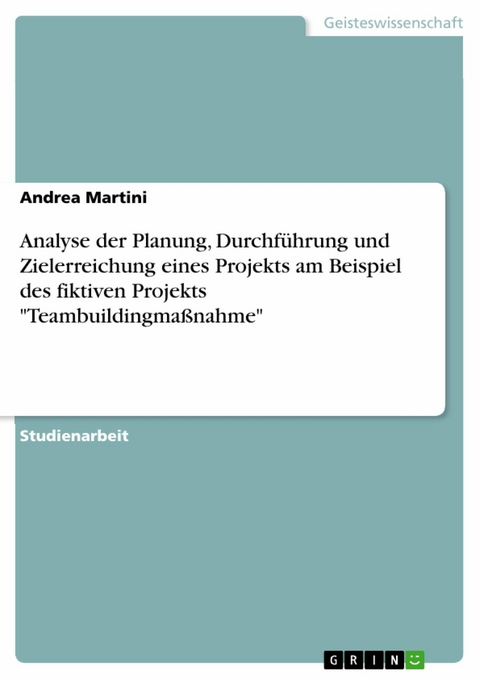 Geisteswissenschaft

Andrea Martini

Analyse der Planung, Durchführung und Zielerreichung eines Projekts am Beispiel des fiktiven Projekts "Teambuildingmaßnahme"

Studienarbeit

GRIN